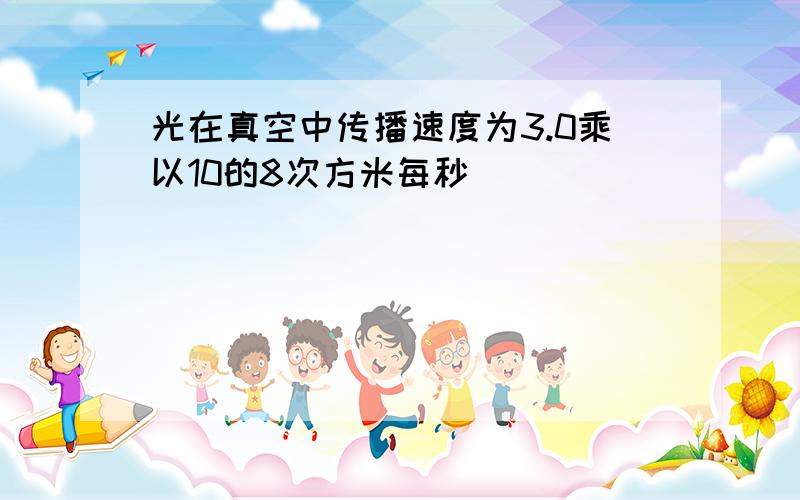 光在真空中传播速度为3.0乘以10的8次方米每秒